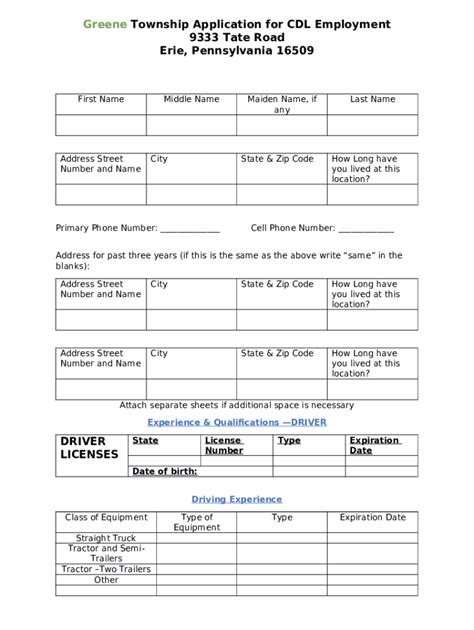 Greene Township Application for CDL Employment
9333 Tate Road
Erie, Pennsylvania 16509

| First Name | Middle Name | Maiden Name, if any | Last Name |
|---|---|---|---|
| | | | |

| Address Street Number and Name | City | State & Zip Code | How Long have you lived at this location? |
|---|---|---|---|
| | | | |

Primary Phone Number: _____________ Cell Phone Number: ____________

Address for past three years (if this is the same as the above write "same" in the blanks):

| Address Street Number and Name | City | State & Zip Code | How Long have you lived at this location? |
|---|---|---|---|
| | | | |

| Address Street Number and Name | City | State & Zip Code | How Long have you lived at this location? |
|---|---|---|---|
| | | | |

Attach separate sheets if additional space is necessary

Experience & Qualifications —DRIVER

| DRIVER LICENSES | State | License Number | Type | Expiration Date |
|---|---|---|---|---|
| | | | | |
| | Date of birth: | | | |

Driving Experience

| Class of Equipment | Type of Equipment | Type | Expiration Date |
|---|---|---|---|
| Straight Truck | | | |
| Tractor and Semi-Trailers | | | |
| Tractor –Two Trailers | | | |
| Other | | | |
| | | | |